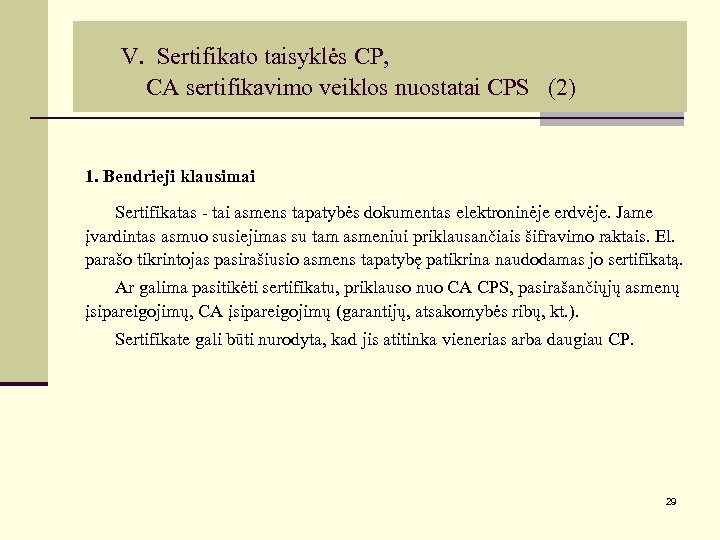 V. Sertifikato taisyklės CP,
CA sertifikavimo veiklos nuostatai CPS (2)

1. Bendrieji klausimai

Sertifikatas - tai asmens tapatybės dokumentas elektroninėje erdvėje. Jame įvardintas asmuo susiejimas su tam asmeniui priklausančiais šifravimo raktais. El. parašo tikrintojas pasirašiusio asmens tapatybę patikrina naudodamas jo sertifikatą.

Ar galima pasitikėti sertifikatu, priklauso nuo CA CPS, pasirašančiųjų asmenų įsipareigojimų, CA įsipareigojimų (garantijų, atsakomybės ribų, kt.).

Sertifikate gali būti nurodyta, kad jis atitinka vienerias arba daugiau CP.

29